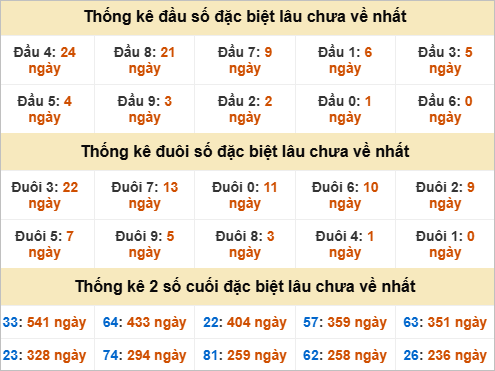 Thống kê đầu số đặc biệt lâu chưa về nhất

| Đầu 4: 24 ngày | Đầu 8: 21 ngày | Đầu 7: 9 ngày | Đầu 1: 6 ngày | Đầu 3: 5 ngày |
|---|---|---|---|---|
| Đầu 5: 4 ngày | Đầu 9: 3 ngày | Đầu 2: 2 ngày | Đầu 0: 1 ngày | Đầu 6: 0 ngày |

Thống kê đuôi số đặc biệt lâu chưa về nhất

| Đuôi 3: 22 ngày | Đuôi 7: 13 ngày | Đuôi 0: 11 ngày | Đuôi 6: 10 ngày | Đuôi 2: 9 ngày |
|---|---|---|---|---|
| Đuôi 5: 7 ngày | Đuôi 9: 5 ngày | Đuôi 8: 3 ngày | Đuôi 4: 1 ngày | Đuôi 1: 0 ngày |

Thống kê 2 số cuối đặc biệt lâu chưa về nhất

| 33: 541 ngày | 64: 433 ngày | 22: 404 ngày | 57: 359 ngày | 63: 351 ngày |
|---|---|---|---|---|
| 23: 328 ngày | 74: 294 ngày | 81: 259 ngày | 62: 258 ngày | 26: 236 ngày |